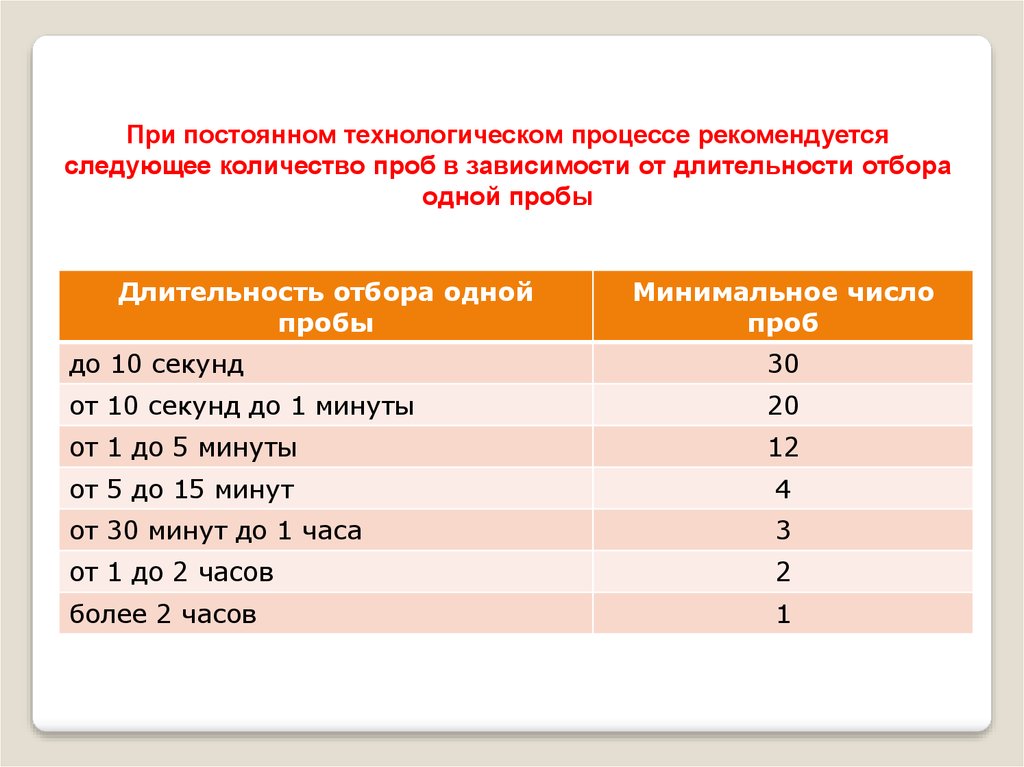 При постоянном технологическом процессе рекомендуется следующее количество проб в зависимости от длительности отбора одной пробы

| Длительность отбора одной пробы | Минимальное число проб |
|---|---|
| до 10 секунд | 30 |
| от 10 секунд до 1 минуты | 20 |
| от 1 до 5 минуты | 12 |
| от 5 до 15 минут | 4 |
| от 30 минут до 1 часа | 3 |
| от 1 до 2 часов | 2 |
| более 2 часов | 1 |